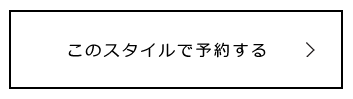 このスタイルで予約する >